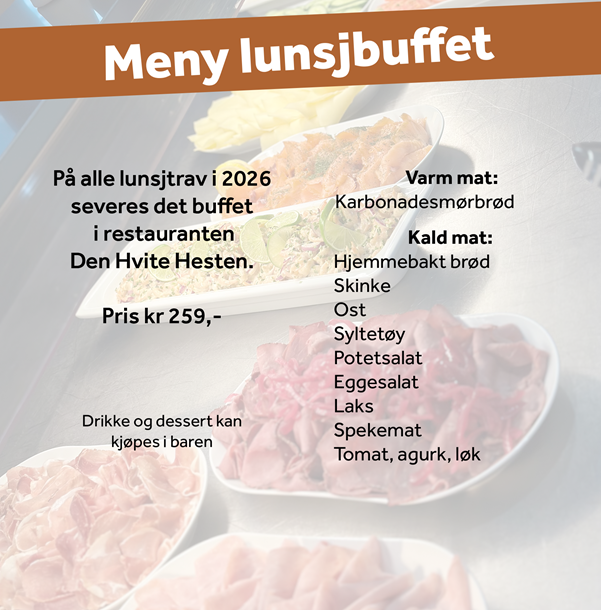 Meny lunsjbuffet

På alle lunsjtrav i 2026 severes det buffet i restauranten Den Hvite Hesten.

Pris kr 259,-

Drikke og dessert kan kjøpes i baren

Varm mat:
Karbonadesmørbrød

Kald mat:
Hjemmebakt brød
Skinke
Ost
Syltetøy
Potetsalat
Eggesalat
Laks
Spekemat
Tomat, agurk, løk